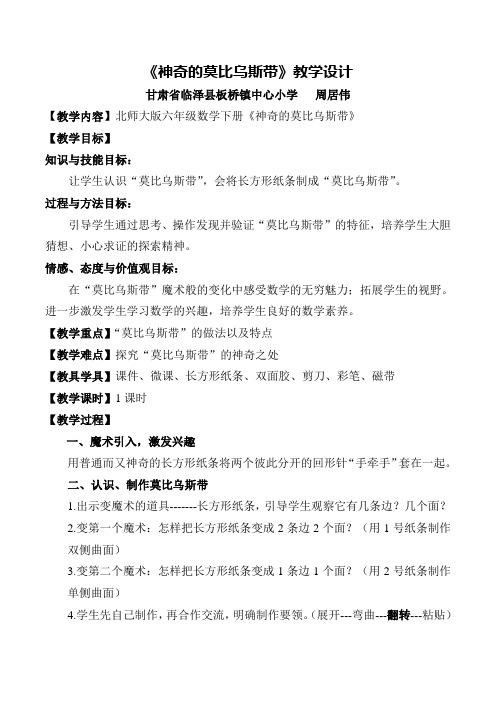 《神奇的莫比乌斯带》教学设计

甘肃省临泽县板桥镇中心小学　　周居伟

【教学内容】北师大版六年级数学下册《神奇的莫比乌斯带》

【教学目标】

知识与技能目标：

让学生认识“莫比乌斯带”，会将长方形纸条制成“莫比乌斯带”。

过程与方法目标：

引导学生通过思考、操作发现并验证“莫比乌斯带”的特征，培养学生大胆猜想、小心求证的探索精神。

情感、态度与价值观目标：

在“莫比乌斯带”魔术般的变化中感受数学的无穷魅力；拓展学生的视野。进一步激发学生学习数学的兴趣，培养学生良好的数学素养。

【教学重点】“莫比乌斯带”的做法以及特点

【教学难点】探究“莫比乌斯带”的神奇之处

【教具学具】课件、微课、长方形纸条、双面胶、剪刀、彩笔、磁带

【教学课时】1 课时

【教学过程】

一、魔术引入，激发兴趣

用普通而又神奇的长方形纸条将两个彼此分开的回形针“手牵手”套在一起。

二、认识、制作莫比乌斯带

1.出示变魔术的道具-------长方形纸条，引导学生观察它有几条边？几个面？

2.变第一个魔术：怎样把长方形纸条变成 2 条边 2 个面？（用 1 号纸条制作双侧曲面）

3.变第二个魔术：怎样把长方形纸条变成 1 条边 1 个面？（用 2 号纸条制作单侧曲面）

4.学生先自己制作，再合作交流，明确制作要领。（展开---弯曲---翻转---粘贴）